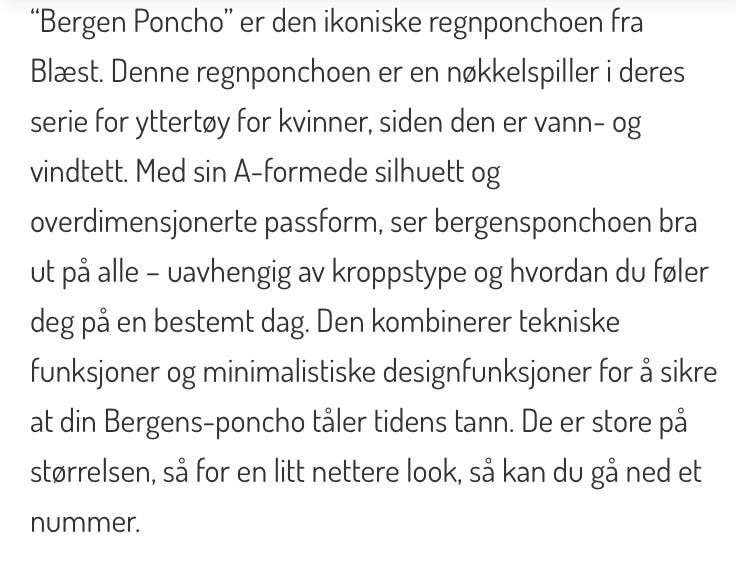 “Bergen Poncho” er den ikoniske regnponchoen fra Blæst. Denne regnponchoen er en nøkkelspiller i deres serie for yttertøy for kvinner, siden den er vann- og vindtett. Med sin A-formede silhuett og overdimensjonerte passform, ser bergensponchoen bra ut på alle – uavhengig av kroppstype og hvordan du føler deg på en bestemt dag. Den kombinerer tekniske funksjoner og minimalistiske designfunksjoner for å sikre at din Bergens-poncho tåler tidens tann. De er store på størrelsen, så for en litt nettere look, så kan du gå ned et nummer.